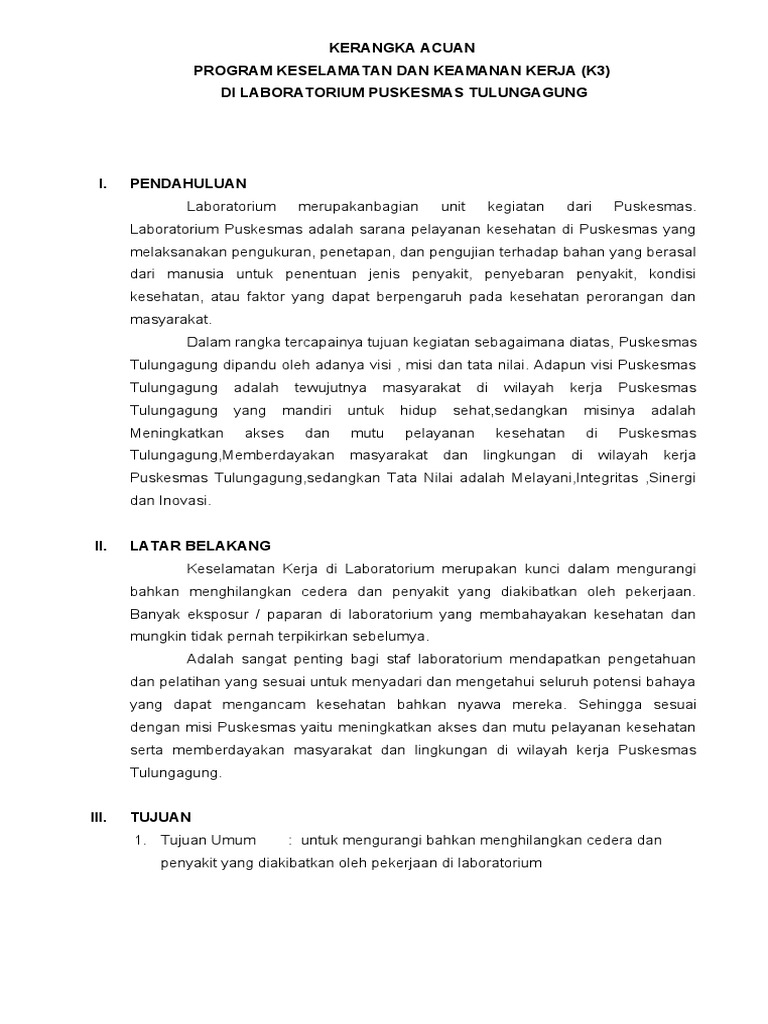 KERANGKA ACUAN
PROGRAM KESELAMATAN DAN KEAMANAN KERJA (K3)
DI LABORATORIUM PUSKESMAS TULUNGAGUNG

I. PENDAHULUAN

Laboratorium merupakanbagian unit kegiatan dari Puskesmas. Laboratorium Puskesmas adalah sarana pelayanan kesehatan di Puskesmas yang melaksanakan pengukuran, penetapan, dan pengujian terhadap bahan yang berasal dari manusia untuk penentuan jenis penyakit, penyebaran penyakit, kondisi kesehatan, atau faktor yang dapat berpengaruh pada kesehatan perorangan dan masyarakat.

Dalam rangka tercapainya tujuan kegiatan sebagaimana diatas, Puskesmas Tulungagung dipandu oleh adanya visi , misi dan tata nilai. Adapun visi Puskesmas Tulungagung adalah tewujutnya masyarakat di wilayah kerja Puskesmas Tulungagung yang mandiri untuk hidup sehat,sedangkan misinya adalah Meningkatkan akses dan mutu pelayanan kesehatan di Puskesmas Tulungagung,Memberdayakan masyarakat dan lingkungan di wilayah kerja Puskesmas Tulungagung,sedangkan Tata Nilai adalah Melayani,Integritas ,Sinergi dan Inovasi.

II. LATAR BELAKANG

Keselamatan Kerja di Laboratorium merupakan kunci dalam mengurangi bahkan menghilangkan cedera dan penyakit yang diakibatkan oleh pekerjaan. Banyak eksposur / paparan di laboratorium yang membahayakan kesehatan dan mungkin tidak pernah terpikirkan sebelumya.

Adalah sangat penting bagi staf laboratorium mendapatkan pengetahuan dan pelatihan yang sesuai untuk menyadari dan mengetahui seluruh potensi bahaya yang dapat mengancam kesehatan bahkan nyawa mereka. Sehingga sesuai dengan misi Puskesmas yaitu meningkatkan akses dan mutu pelayanan kesehatan serta memberdayakan masyarakat dan lingkungan di wilayah kerja Puskesmas Tulungagung.

III. TUJUAN

1. Tujuan Umum : untuk mengurangi bahkan menghilangkan cedera dan penyakit yang diakibatkan oleh pekerjaan di laboratorium